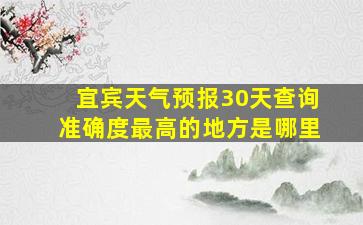 宜宾天气预报30天查询
准确度最高的地方是哪里